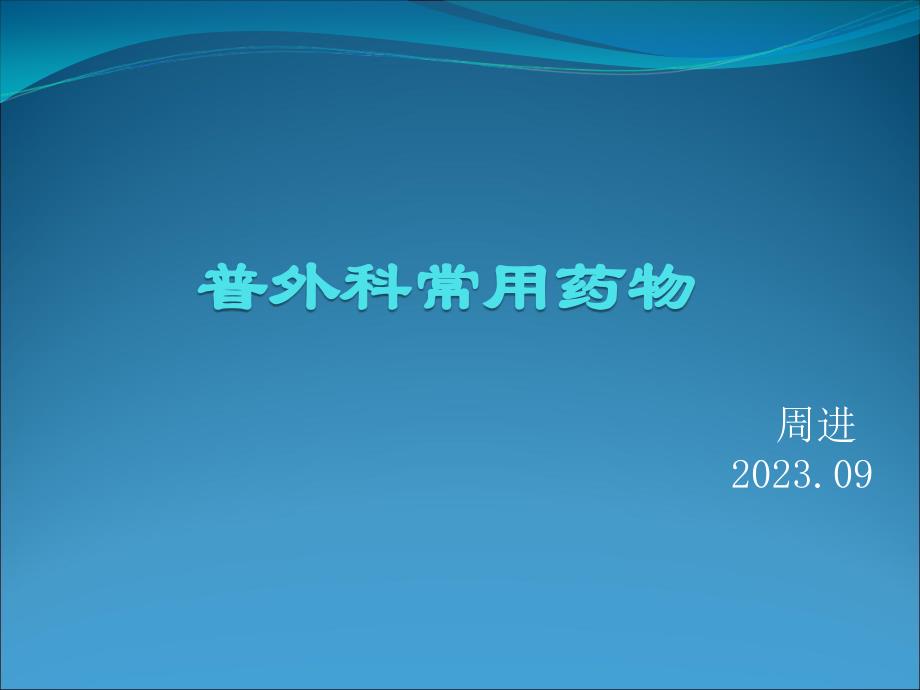 普外科常用药物

周进
2023.09